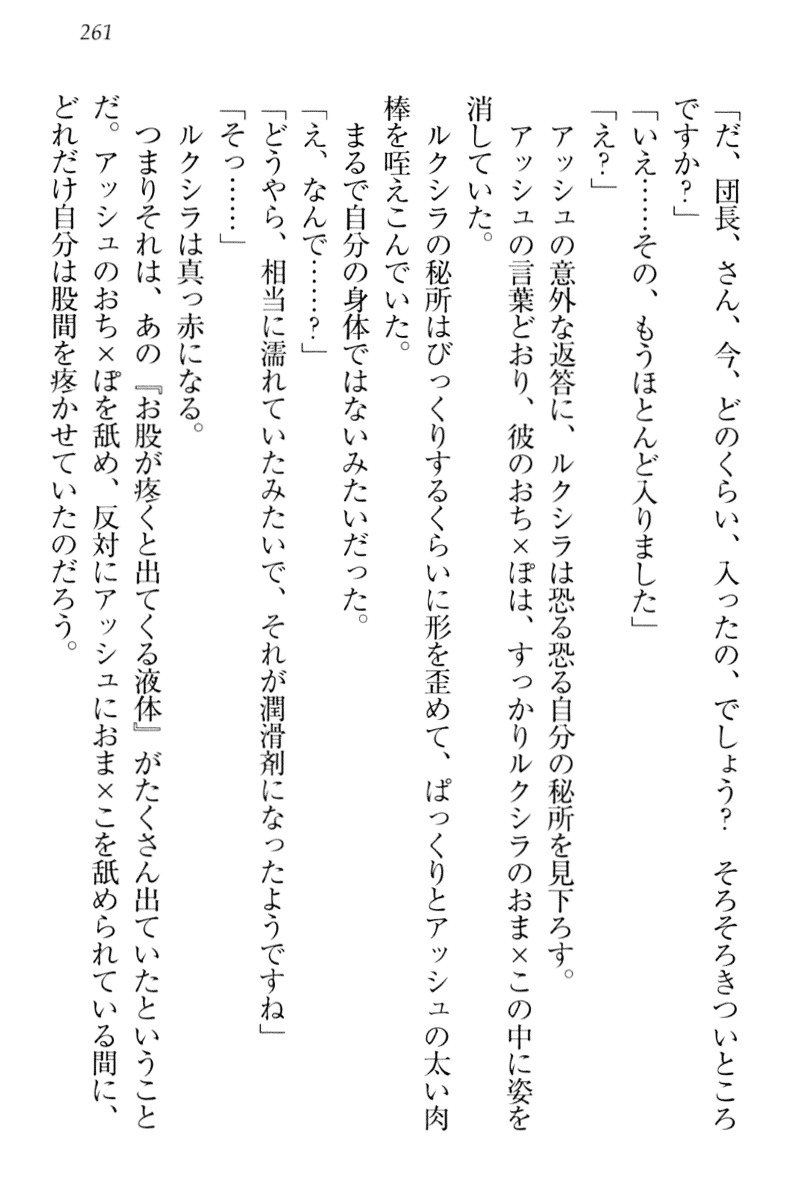 261

「だ、団長、さん、今、どのくらい、入ったの、でしょう？　そろそろきついところですか？」

「いえ……その、もうほとんど入りました」

「え？」

アッシュの意外な返答に、ルクシラは恐る恐る自分の秘所を見下ろす。

アッシュの言葉どおり、彼のおち×ぽは、すっかりルクシラのおま×この中に姿を消していた。

ルクシラの秘所はびっくりするくらいに形を歪めて、ぱっくりとアッシュの太い肉棒を咥えこんでいた。

まるで自分の身体ではないみたいだった。

「え、なんで……？」

「どうやら、相当に濡れていたみたいで、それが潤滑剤になったようですね」

「そっ……」

ルクシラは真っ赤になる。

つまりそれは、あの『お股が疼くと出てくる液体』がたくさん出ていたということだ。アッシュのおち×ぽを舐め、反対にアッシュにおま×こを舐められている間に、どれだけ自分は股間を疼かせていたのだろう。